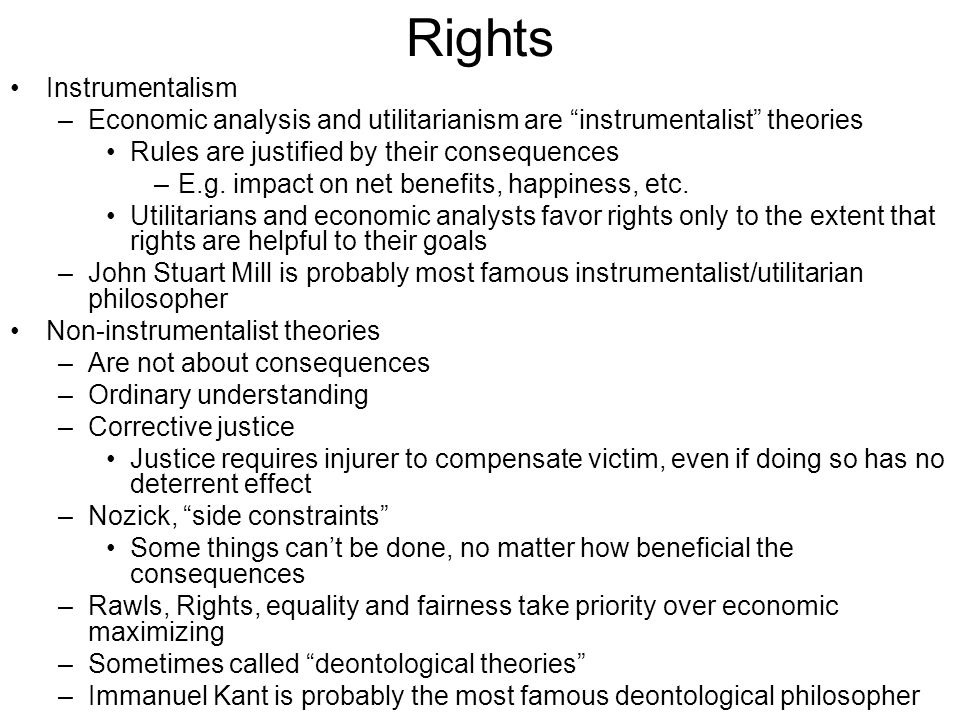 Rights

• Instrumentalism
– Economic analysis and utilitarianism are “instrumentalist” theories
• Rules are justified by their consequences
– E.g. impact on net benefits, happiness, etc.
• Utilitarians and economic analysts favor rights only to the extent that rights are helpful to their goals
– John Stuart Mill is probably most famous instrumentalist/utilitarian philosopher
• Non-instrumentalist theories
– Are not about consequences
– Ordinary understanding
– Corrective justice
• Justice requires injurer to compensate victim, even if doing so has no deterrent effect
– Nozick, “side constraints”
• Some things can’t be done, no matter how beneficial the consequences
– Rawls, Rights, equality and fairness take priority over economic maximizing
– Sometimes called “deontological theories”
– Immanuel Kant is probably the most famous deontological philosopher